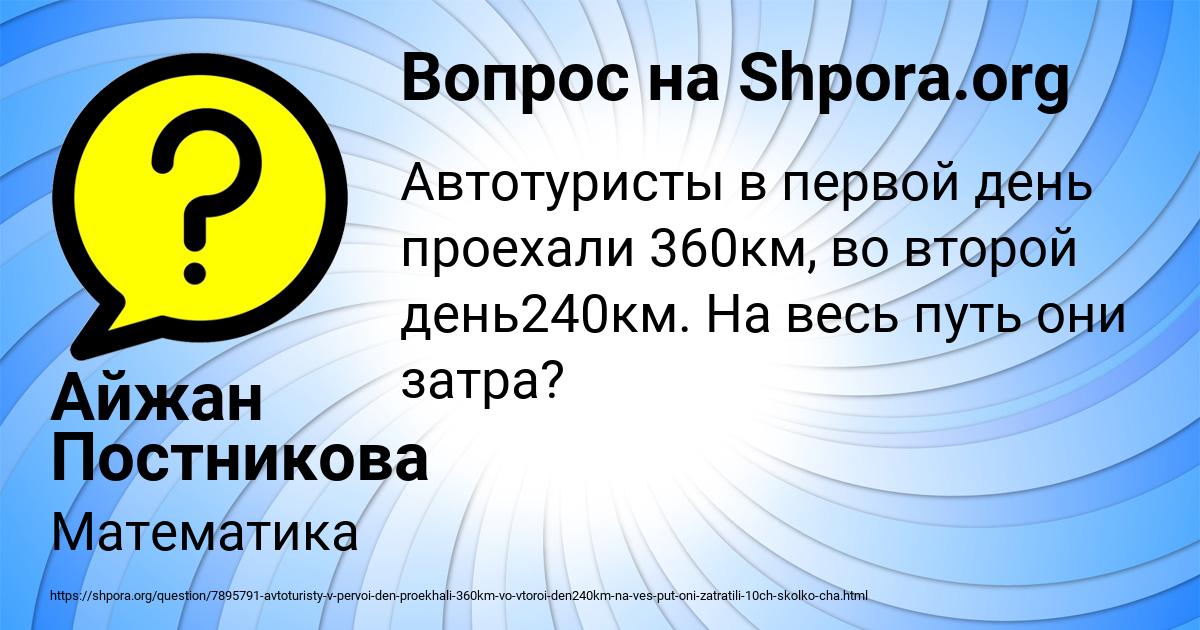 Вопрос на Shpora.org

Автотуристы в первой день проехали 360км, во второй день240км. На весь путь они затра?

Айжан Постникова

Математика

https://shpora.org/question/7895791-avtoturisty-v-pervoi-den-proekhali-360km-vo-vtoroi-den240km-na-ves-put-oni-zatratili-10ch-skolko-cha.html